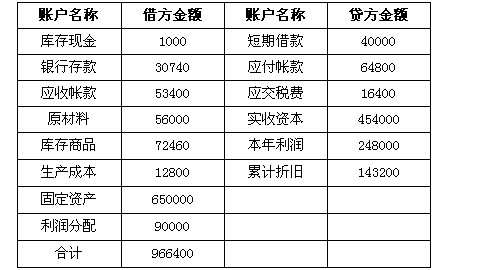 | 账户名称 | 借方金额 | 账户名称 | 贷方金额 |
|---|---|---|---|
| 库存现金 | 1000 | 短期借款 | 40000 |
| 银行存款 | 30740 | 应付帐款 | 64800 |
| 应收帐款 | 53400 | 应交税费 | 16400 |
| 原材料 | 56000 | 实收资本 | 454000 |
| 库存商品 | 72460 | 本年利润 | 248000 |
| 生产成本 | 12800 | 累计折旧 | 143200 |
| 固定资产 | 650000 | | |
| 利润分配 | 90000 | | |
| 合计 | 966400 | | |